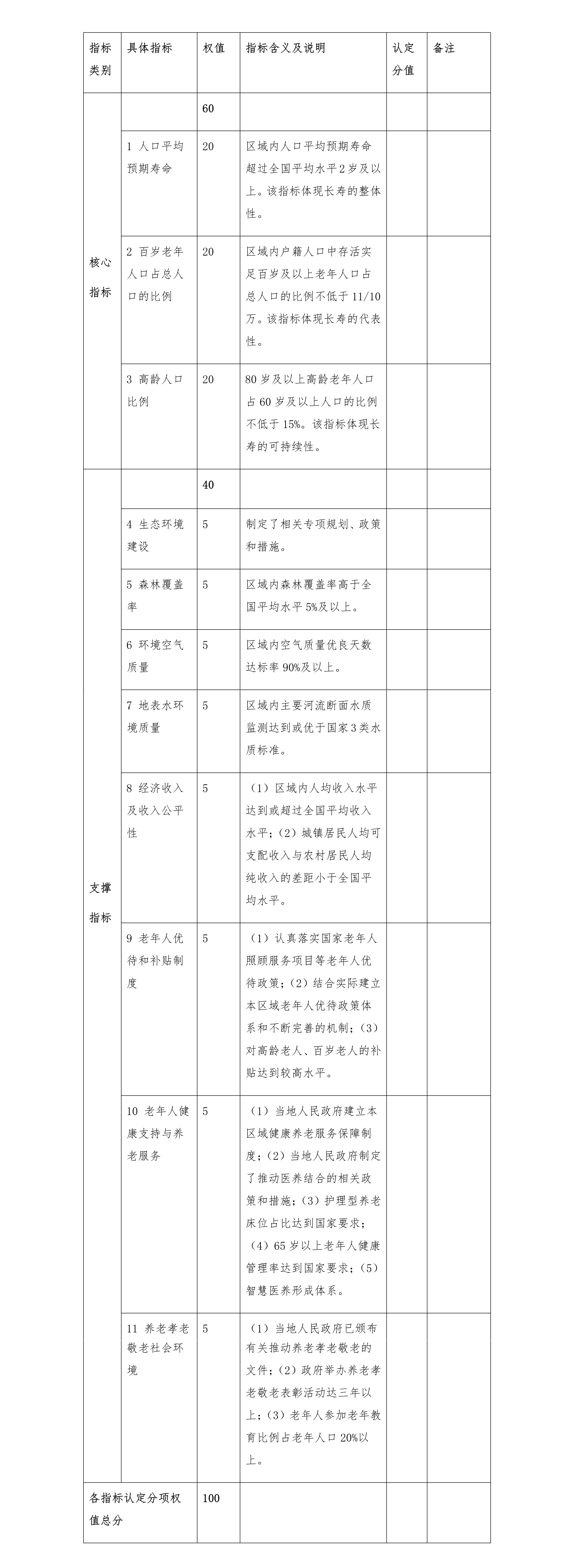 | 指标类别 | 具体指标 | 权值 | 指标含义及说明 | 认定分值 | 备注 |
|---|---|---|---|---|---|
| 核心指标 | | 60 | | | |
| | 1 人口平均预期寿命 | 20 | 区域内人口平均预期寿命超过全国平均水平2岁及以上。该指标体现长寿的整体性。 | | |
| | 2 百岁老年人口占总人口的比例 | 20 | 区域内户籍人口中存活实足百岁及以上老年人口占总人口的比例不低于11/10万。该指标体现长寿的代表性。 | | |
| | 3 高龄人口比例 | 20 | 80岁及以上高龄老年人口占60岁及以上人口的比例不低于15%。该指标体现长寿的可持续性。 | | |
| 支撑指标 | | 40 | | | |
| | 4 生态环境建设 | 5 | 制定了相关专项规划、政策和措施。 | | |
| | 5 森林覆盖率 | 5 | 区域内森林覆盖率高于全国平均水平5%及以上。 | | |
| | 6 环境空气质量 | 5 | 区域内空气质量优良天数达标率90%及以上。 | | |
| | 7 地表水环境质量 | 5 | 区域内主要河流断面水质监测达到或优于国家3类水质标准。 | | |
| | 8 经济收入及收入公平性 | 5 | （1）区域内人均收入水平达到或超过全国平均收入水平；（2）城镇居民人均可支配收入与农村居民人均纯收入的差距小于全国平均水平。 | | |
| | 9 老年人优待和补贴制度 | 5 | （1）认真落实国家老年人照顾服务项目等老年人优待政策；（2）结合实际建立本区域老年人优待政策体系和不断完善的机制；（3）对高龄老人、百岁老人的补贴达到较高水平。 | | |
| | 10 老年人健康支持与养老服务 | 5 | （1）当地人民政府建立本区域健康养老服务保障制度；（2）当地人民政府制定了推动医养结合的相关政策和措施；（3）护理型养老床位占比达到国家要求；（4）65岁以上老年人健康管理率达到国家要求；（5）智慧医养形成体系。 | | |
| | 11 养老孝老敬老社会环境 | 5 | （1）当地人民政府已颁布有关推动养老孝老敬老的文件；（2）政府举办养老孝老敬老表彰活动达三年以上；（3）老年人参加老年教育比例占老年人口20%以上。 | | |
| 各指标认定分项权值总分 | | 100 | | | |